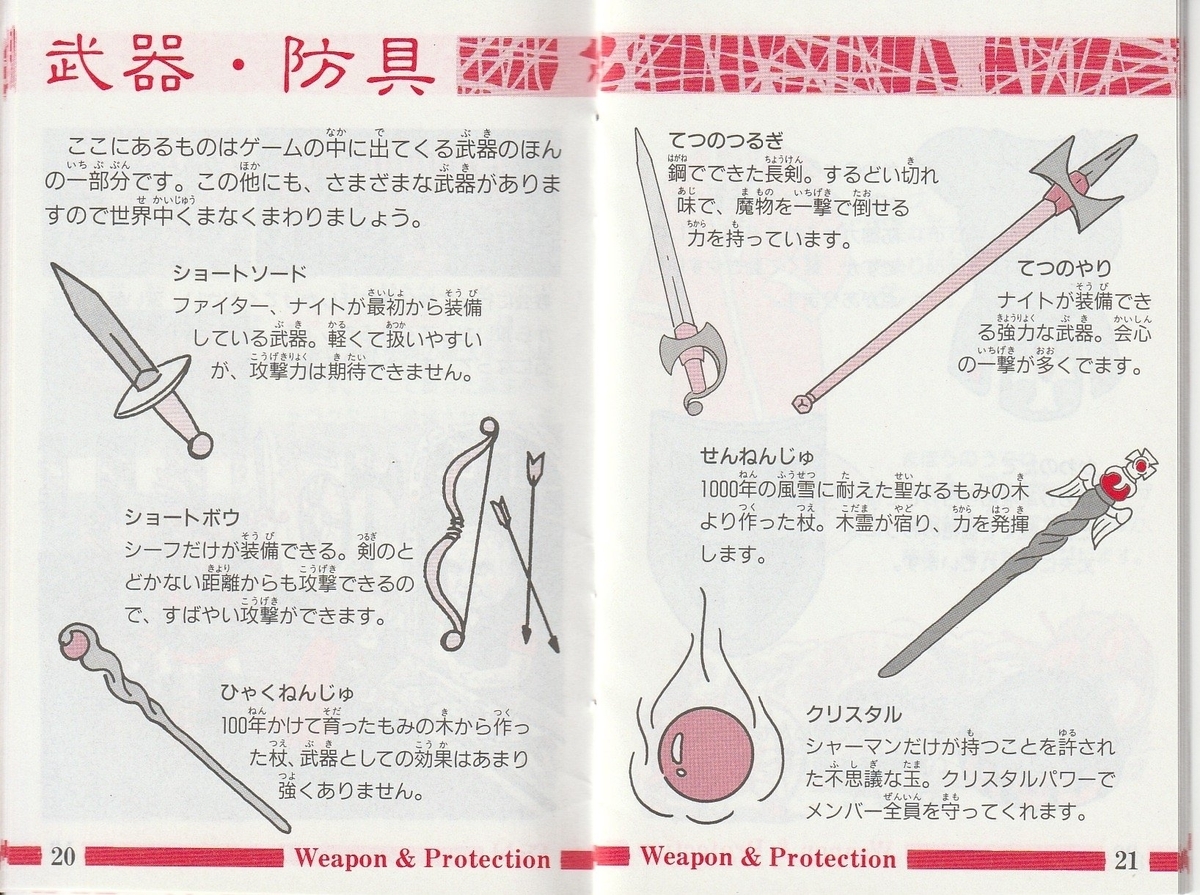 武器・防具

ここにあるものはゲームの中に出てくる武器のほんの一部分です。この他にも、さまざまな武器がありますので世界中くまなくまわりましょう。

ショートソード
ファイター、ナイトが最初から装備している武器。軽くて扱いやすいが、攻撃力は期待できません。

ショートボウ
シーフだけが装備できる。剣のとどかない距離からも攻撃できるので、すばやい攻撃ができます。

ひゃくねんじゅ
100年かけて育ったもみの木から作った杖、武器としての効果はあまり強くありません。

20 Weapon & Protection

てつのつるぎ
鋼でできた長剣。するどい切れ味で、魔物を一撃で倒せる力を持っています。

てつのやり
ナイトが装備できる強力な武器。会心の一撃が多くでます。

せんねんじゅ
1000年の風雪に耐えた聖なるもみの木より作った杖。木霊が宿り、力を発揮します。

クリスタル
シャーマンだけが持つことを許された不思議な玉。クリスタルパワーでメンバー全員を守ってくれます。

Weapon & Protection 21